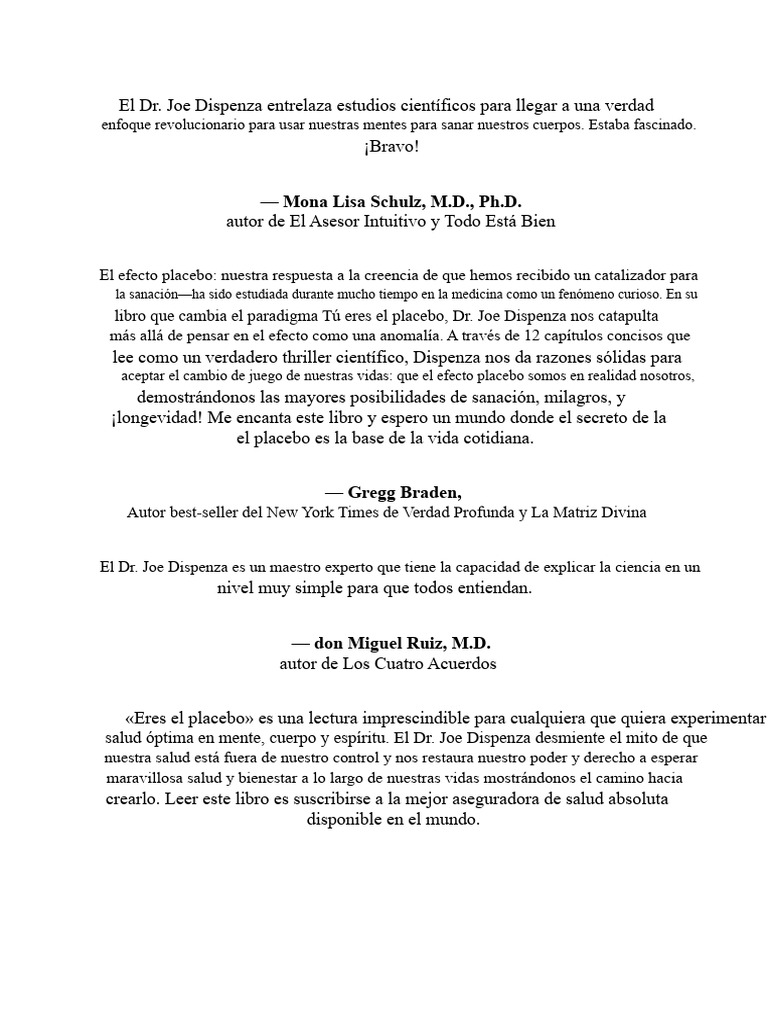 El Dr. Joe Dispenza entrelaza estudios científicos para llegar a una verdad enfoque revolucionario para usar nuestras mentes para sanar nuestros cuerpos. Estaba fascinado. ¡Bravo!

— Mona Lisa Schulz, M.D., Ph.D.
autor de El Asesor Intuitivo y Todo Está Bien

El efecto placebo: nuestra respuesta a la creencia de que hemos recibido un catalizador para la sanación—ha sido estudiada durante mucho tiempo en la medicina como un fenómeno curioso. En su libro que cambia el paradigma Tú eres el placebo, Dr. Joe Dispenza nos catapulta más allá de pensar en el efecto como una anomalía. A través de 12 capítulos concisos que lee como un verdadero thriller científico, Dispenza nos da razones sólidas para aceptar el cambio de juego de nuestras vidas: que el efecto placebo somos en realidad nosotros, demostrándonos las mayores posibilidades de sanación, milagros, y ¡longevidad! Me encanta este libro y espero un mundo donde el secreto de la el placebo es la base de la vida cotidiana.

— Gregg Braden,
Autor best-seller del New York Times de Verdad Profunda y La Matriz Divina

El Dr. Joe Dispenza es un maestro experto que tiene la capacidad de explicar la ciencia en un nivel muy simple para que todos entiendan.

— don Miguel Ruiz, M.D.
autor de Los Cuatro Acuerdos

«Eres el placebo» es una lectura imprescindible para cualquiera que quiera experimentar salud óptima en mente, cuerpo y espíritu. El Dr. Joe Dispenza desmiente el mito de que nuestra salud está fuera de nuestro control y nos restaura nuestro poder y derecho a esperar maravillosa salud y bienestar a lo largo de nuestras vidas mostrándonos el camino hacia crearlo. Leer este libro es suscribirse a la mejor aseguradora de salud absoluta disponible en el mundo.